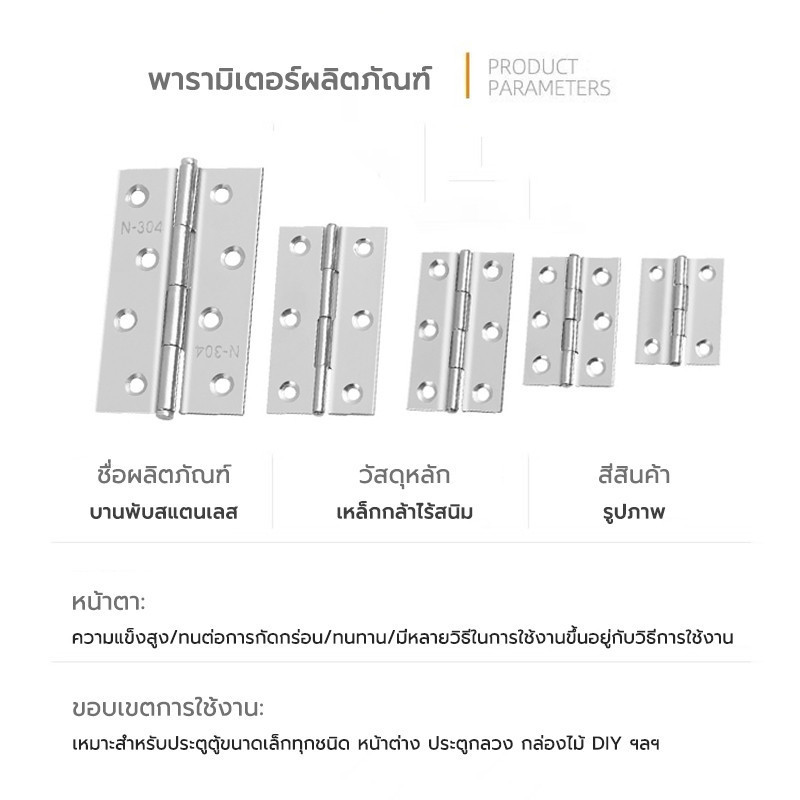 พารามิเตอร์ผลิตภัณฑ์

PRODUCT
PARAMETERS

N-304

N-304

ชื่อผลิตภัณฑ์
บานพับสแตนเลส

วัสดุหลัก
เหล็กกล้าไร้สนิม

สีสินค้า
รูปภาพ

หน้าตา:
ความแข็งสูง/ทนต่อการกัดกร่อน/ทนทาน/มีหลายวิธีในการใช้งานขึ้นอยู่กับวิธีการใช้งาน

ขอบเขตการใช้งาน:
เหมาะสำหรับประตูตู้ขนาดเล็กทุกชนิด หน้าต่าง ประตูกลวง กล่องไม้ DIY ฯลฯ